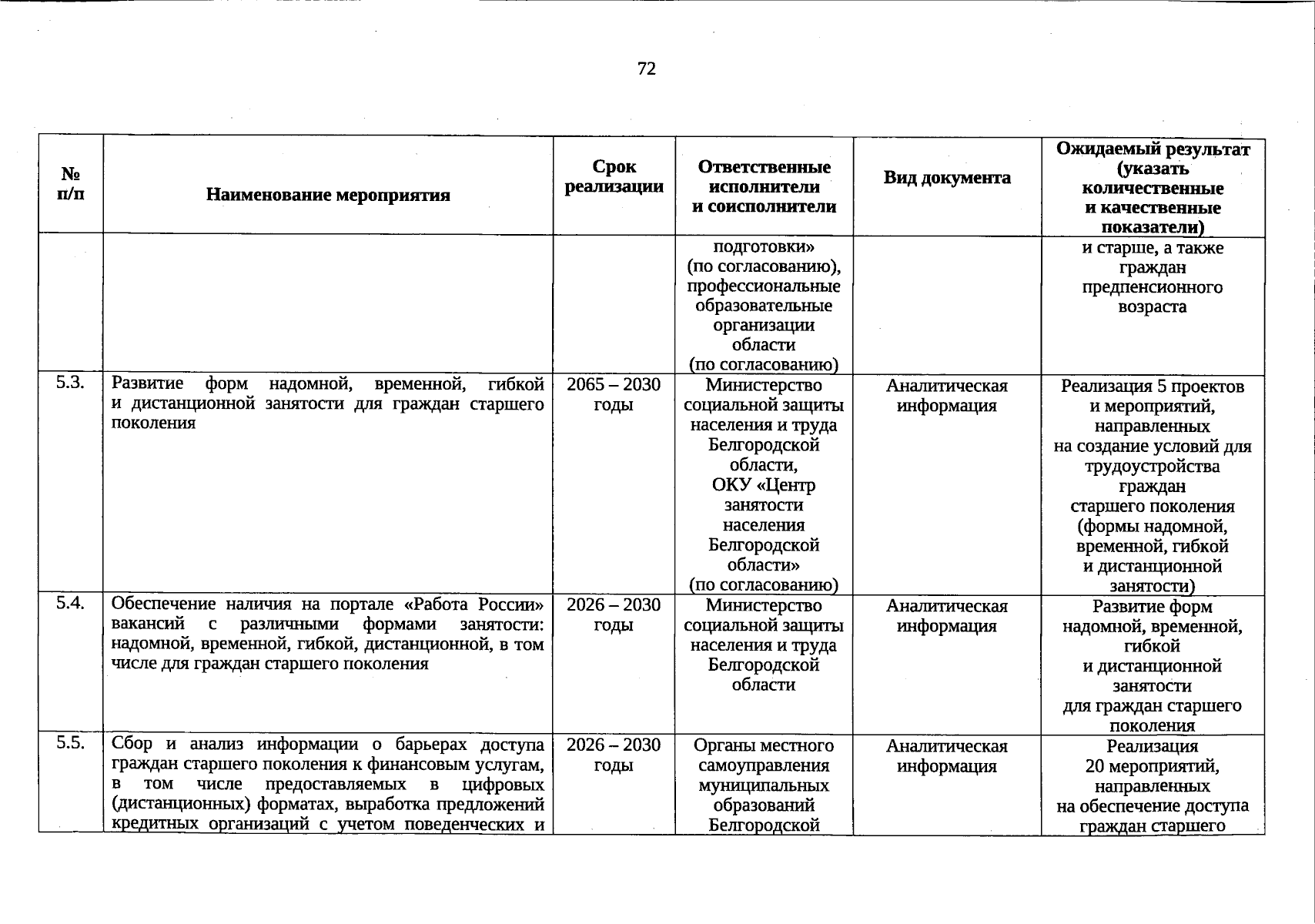 72

| № п/п | Наименование мероприятия | Срок реализации | Ответственные исполнители и соисполнители | Вид документа | Ожидаемый результат (указать количественные и качественные показатели) |
|---|---|---|---|---|---|
| | | | подготовки» (по согласованию), профессиональные образовательные организации области (по согласованию) | | и старше, а также граждан предпенсионного возраста |
| 5.3. | Развитие форм надомной, временной, гибкой и дистанционной занятости для граждан старшего поколения | 2065 – 2030 годы | Министерство социальной защиты населения и труда Белгородской области, ОКУ «Центр занятости населения Белгородской области» (по согласованию) | Аналитическая информация | Реализация 5 проектов и мероприятий, направленных на создание условий для трудоустройства граждан старшего поколения (формы надомной, временной, гибкой и дистанционной занятости) |
| 5.4. | Обеспечение наличия на портале «Работа России» вакансий с различными формами занятости: надомной, временной, гибкой, дистанционной, в том числе для граждан старшего поколения | 2026 – 2030 годы | Министерство социальной защиты населения и труда Белгородской области | Аналитическая информация | Развитие форм надомной, временной, гибкой и дистанционной занятости для граждан старшего поколения |
| 5.5. | Сбор и анализ информации о барьерах доступа граждан старшего поколения к финансовым услугам, в том числе предоставляемых в цифровых (дистанционных) форматах, выработка предложений кредитных организаций с учетом поведенческих и | 2026 – 2030 годы | Органы местного самоуправления муниципальных образований Белгородской | Аналитическая информация | Реализация 20 мероприятий, направленных на обеспечение доступа граждан старшего |